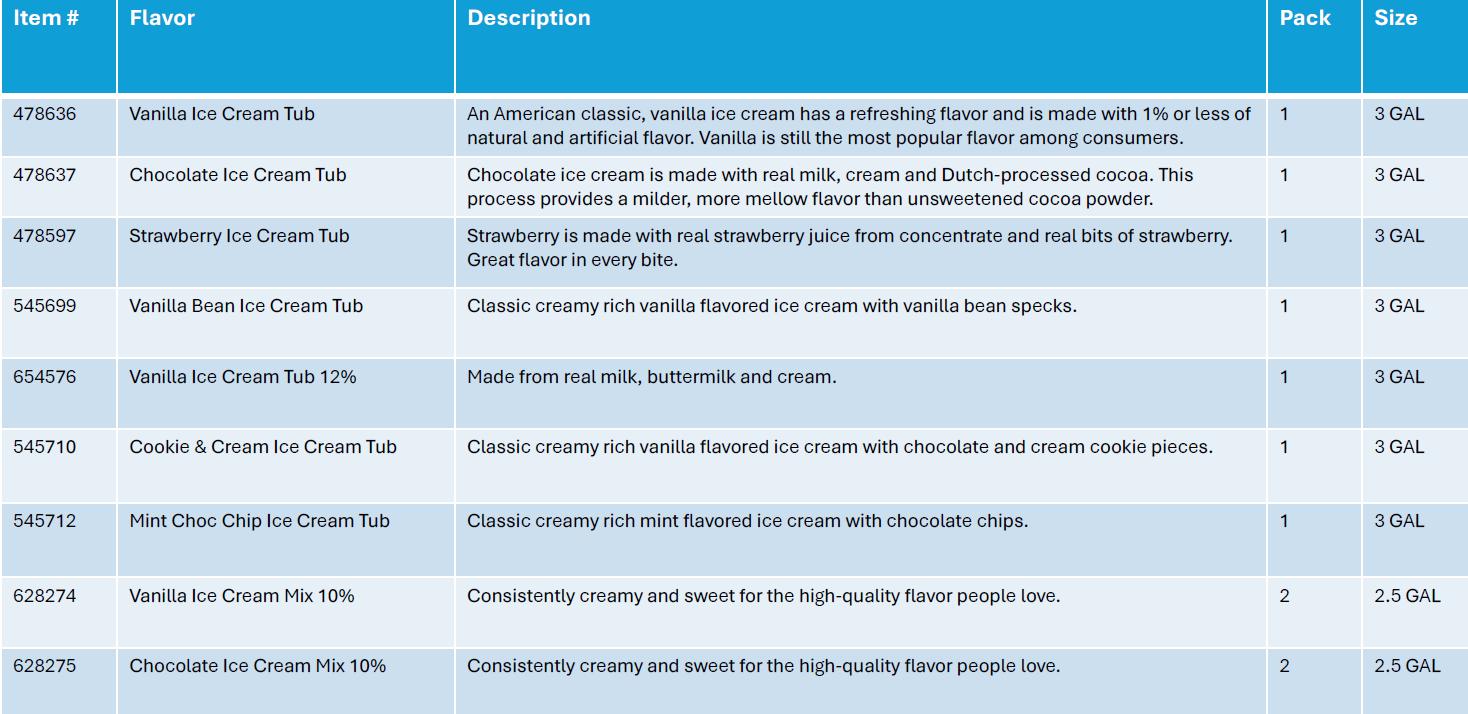 | Item # | Flavor | Description | Pack | Size |
|---|---|---|---|---|
| 478636 | Vanilla Ice Cream Tub | An American classic, vanilla ice cream has a refreshing flavor and is made with 1% or less of natural and artificial flavor. Vanilla is still the most popular flavor among consumers. | 1 | 3 GAL |
| 478637 | Chocolate Ice Cream Tub | Chocolate ice cream is made with real milk, cream and Dutch-processed cocoa. This process provides a milder, more mellow flavor than unsweetened cocoa powder. | 1 | 3 GAL |
| 478597 | Strawberry Ice Cream Tub | Strawberry is made with real strawberry juice from concentrate and real bits of strawberry. Great flavor in every bite. | 1 | 3 GAL |
| 545699 | Vanilla Bean Ice Cream Tub | Classic creamy rich vanilla flavored ice cream with vanilla bean specks. | 1 | 3 GAL |
| 654576 | Vanilla Ice Cream Tub 12% | Made from real milk, buttermilk and cream. | 1 | 3 GAL |
| 545710 | Cookie & Cream Ice Cream Tub | Classic creamy rich vanilla flavored ice cream with chocolate and cream cookie pieces. | 1 | 3 GAL |
| 545712 | Mint Choc Chip Ice Cream Tub | Classic creamy rich mint flavored ice cream with chocolate chips. | 1 | 3 GAL |
| 628274 | Vanilla Ice Cream Mix 10% | Consistently creamy and sweet for the high-quality flavor people love. | 2 | 2.5 GAL |
| 628275 | Chocolate Ice Cream Mix 10% | Consistently creamy and sweet for the high-quality flavor people love. | 2 | 2.5 GAL |